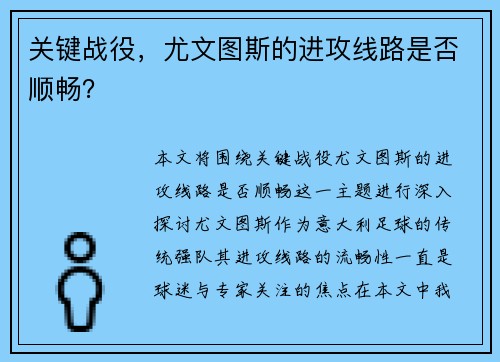 关键战役，尤文图斯的进攻线路是否顺畅？

本文将围绕关键战役尤文图斯的进攻线路是否顺畅这一主题进行深入探讨尤文图斯作为意大利足球的传统强队其进攻线路的流畅性一直是球迷与专家关注的焦点在本文中我